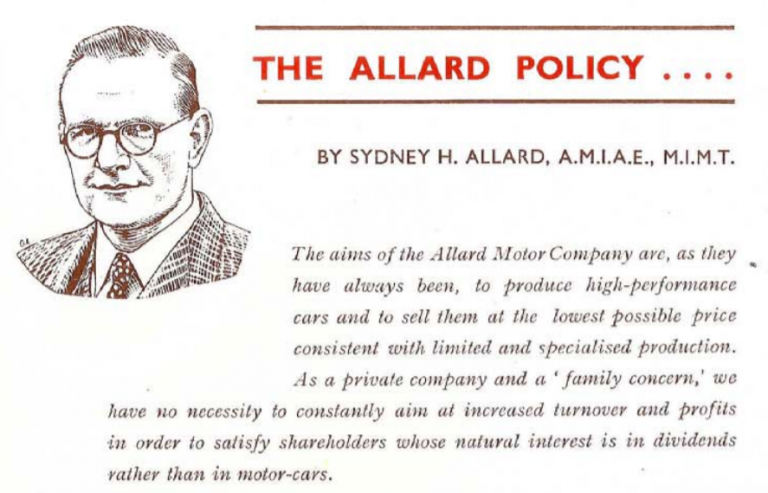 THE ALLARD POLICY ....

BY SYDNEY H. ALLARD, A.M.I.A.E., M.I.M.T.

The aims of the Allard Motor Company are, as they have always been, to produce high-performance cars and to sell them at the lowest possible price consistent with limited and specialised production.

As a private company and a 'family concern,' we have no necessity to constantly aim at increased turnover and profits in order to satisfy shareholders whose natural interest is in dividends rather than in motor-cars.